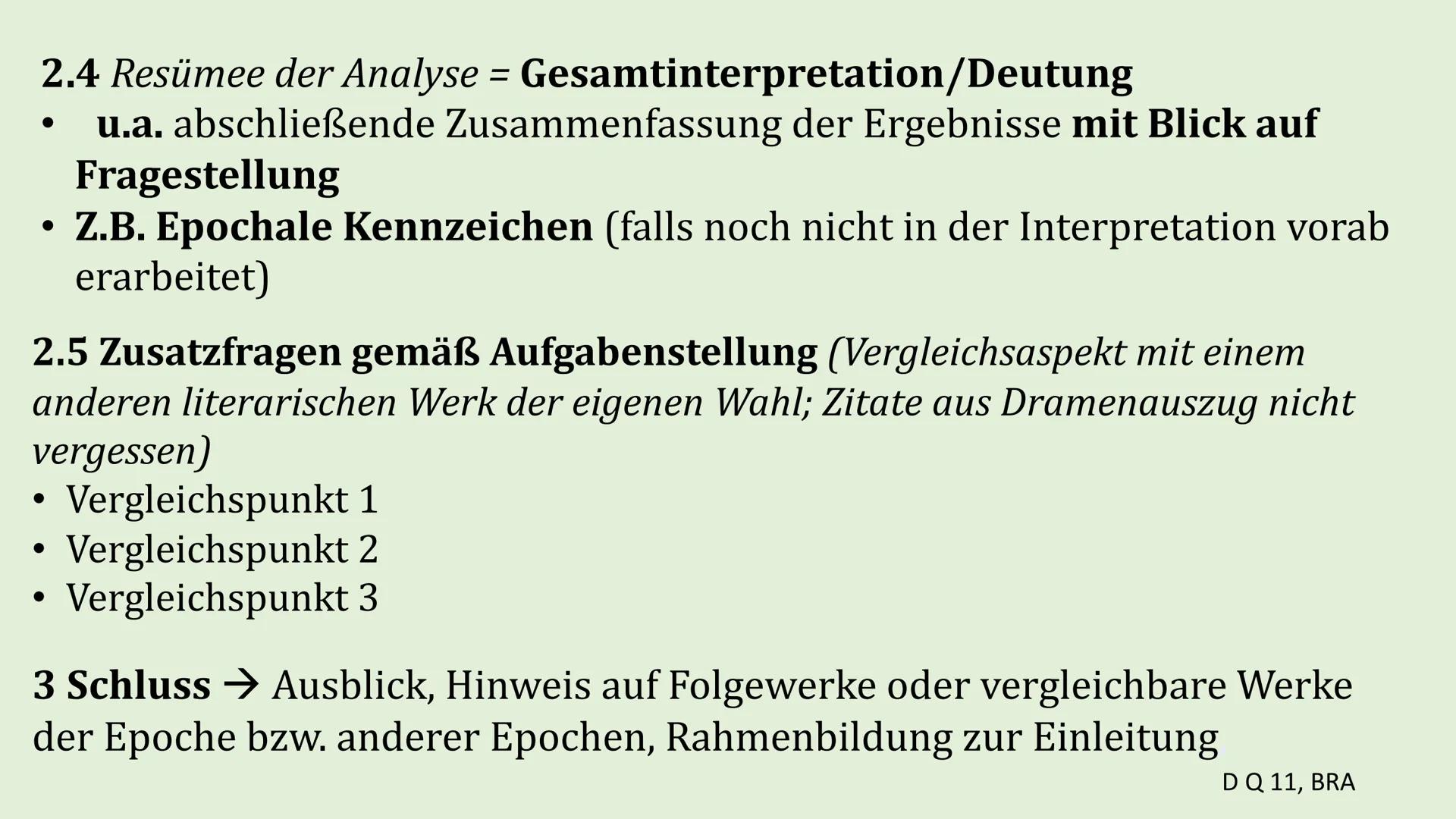 2.4 Resümee der Analyse = Gesamtinterpretation/Deutung
• u.a. abschließende Zusammenfassung der Ergebnisse mit Blick auf Fragestellung
• Z.B. Epochale Kennzeichen (falls noch nicht in der Interpretation vorab erarbeitet)

2.5 Zusatzfragen gemäß Aufgabenstellung (Vergleichsaspekt mit einem anderen literarischen Werk der eigenen Wahl; Zitate aus Dramenauszug nicht vergessen)
• Vergleichspunkt 1
• Vergleichspunkt 2
• Vergleichspunkt 3

3 Schluss → Ausblick, Hinweis auf Folgewerke oder vergleichbare Werke der Epoche bzw. anderer Epochen, Rahmenbildung zur Einleitung

D Q 11, BRA